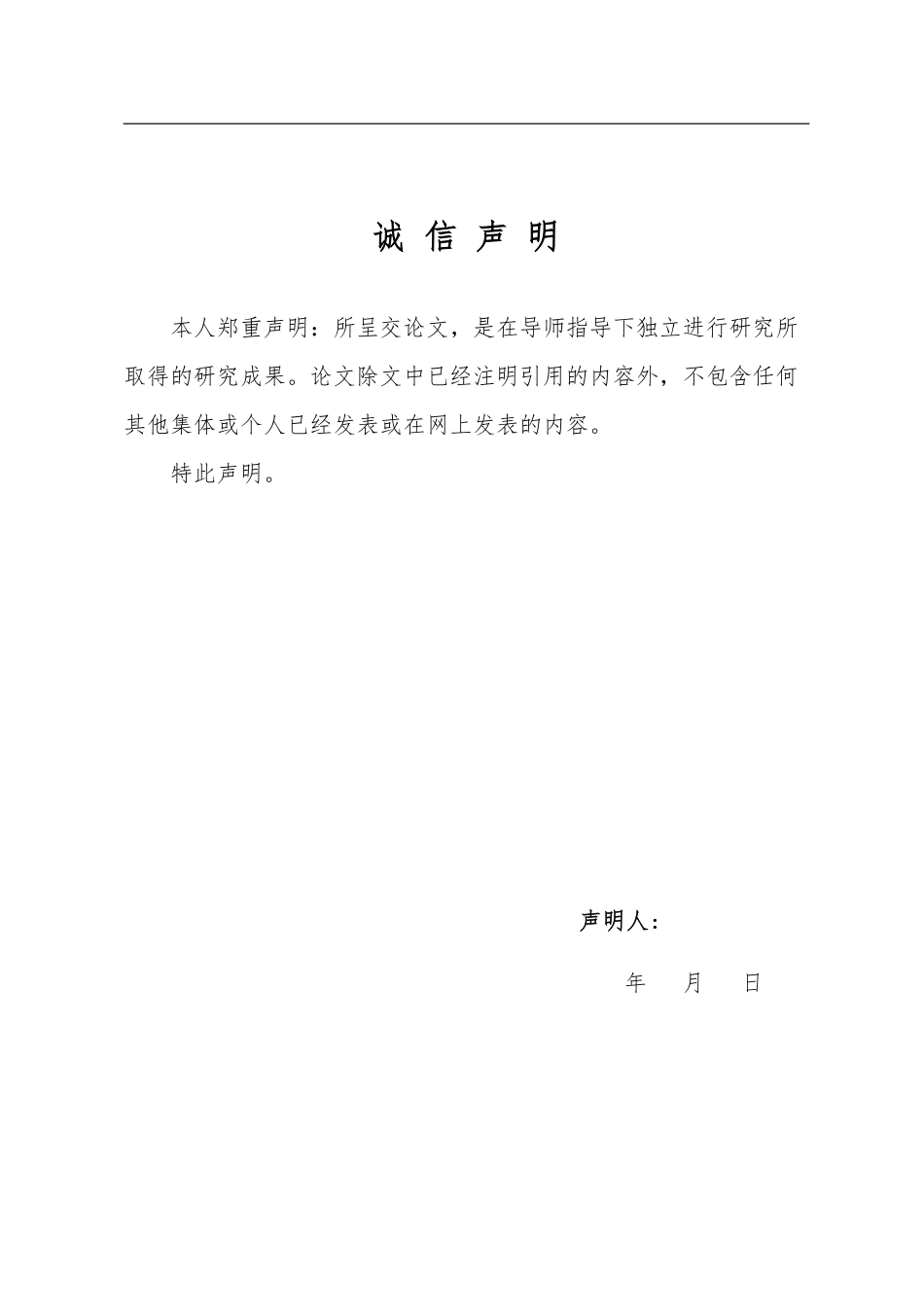 诚 信 声 明

本人郑重声明：所呈交论文，是在导师指导下独立进行研究所取得的研究成果。论文除文中已经注明引用的内容外，不包含任何其他集体或个人已经发表或在网上发表的内容。

特此声明。

声明人：

年　月　日